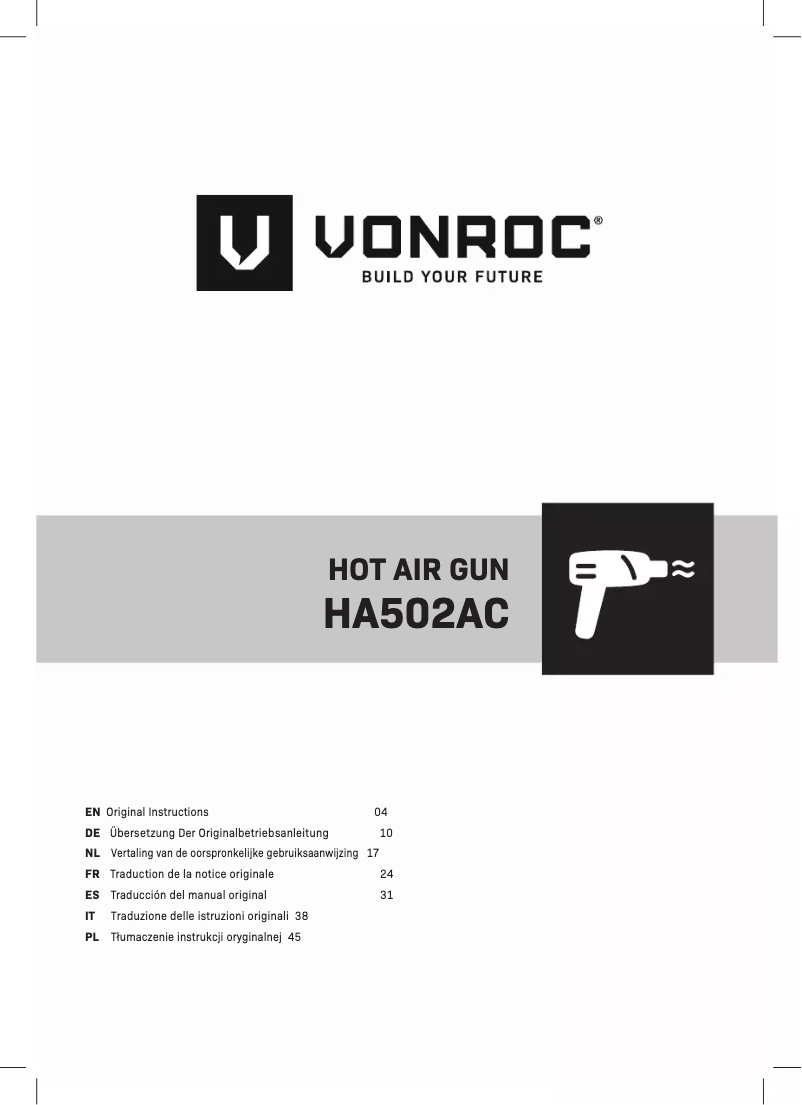 VONROC®
BUILD YOUR FUTURE

HOT AIR GUN
HA502AC

EN Original Instructions 04
DE Übersetzung Der Originalbetriebsanleitung 10
NL Vertaling van de oorspronkelijke gebruiksaanwijzing 17
FR Traduction de la notice originale 24
ES Traducción del manual original 31
IT Traduzione delle istruzioni originali 38
PL Tłumaczenie instrukcji oryginalnej 45